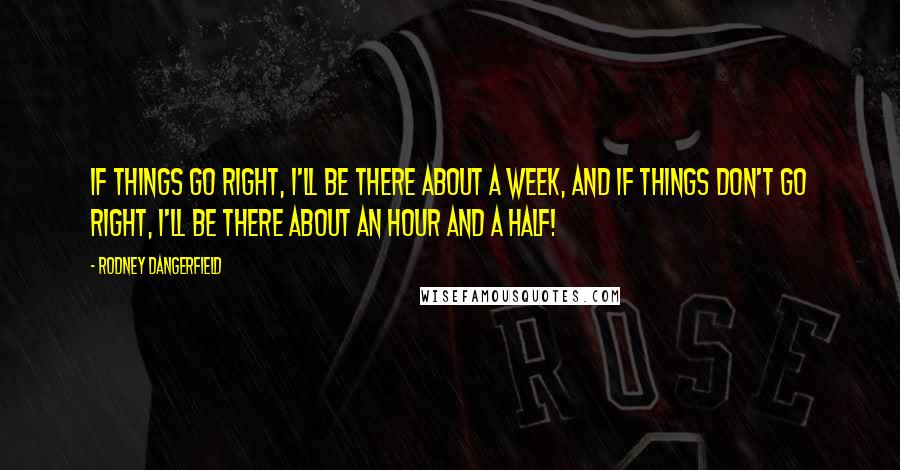 IF THINGS GO RIGHT, I'LL BE THERE ABOUT A WEEK, AND IF THINGS DON'T GO RIGHT, I'LL BE THERE ABOUT AN HOUR AND A HALF!

- RODNEY DANGERFIELD

WISEFAMOUSQUOTES.COM

ROSE